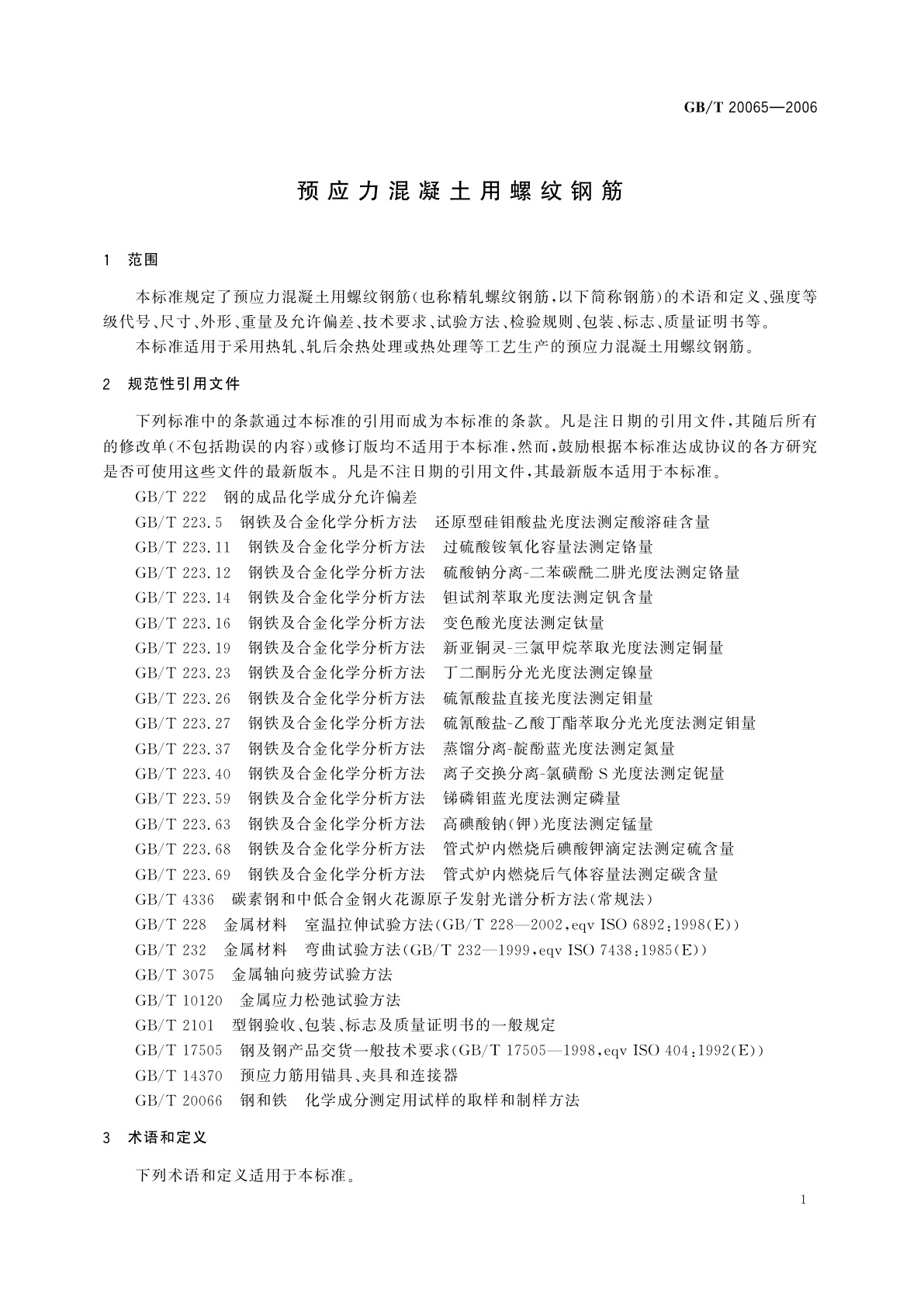 GB/T 20065—2006

预应力混凝土用螺纹钢筋

1 范围

本标准规定了预应力混凝土用螺纹钢筋(也称精轧螺纹钢筋，以下简称钢筋)的术语和定义、强度等级代号、尺寸、外形、重量及允许偏差、技术要求、试验方法、检验规则、包装、标志、质量证明书等。

本标准适用于采用热轧、轧后余热处理或热处理等工艺生产的预应力混凝土用螺纹钢筋。

2 规范性引用文件

下列标准中的条款通过本标准的引用而成为本标准的条款。凡是注日期的引用文件，其随后所有的修改单(不包括勘误的内容)或修订版均不适用于本标准，然而，鼓励根据本标准达成协议的各方研究是否可使用这些文件的最新版本。凡是不注日期的引用文件，其最新版本适用于本标准。

GB/T 222 钢的成品化学成分允许偏差

GB/T 223.5 钢铁及合金化学分析方法 还原型硅钼酸盐光度法测定酸溶硅含量

GB/T 223.11 钢铁及合金化学分析方法 过硫酸铵氧化容量法测定铬量

GB/T 223.12 钢铁及合金化学分析方法 硫酸钠分离-二苯碳酰二肼光度法测定铬量

GB/T 223.14 钢铁及合金化学分析方法 钽试剂萃取光度法测定钒含量

GB/T 223.16 钢铁及合金化学分析方法 变色酸光度法测定钛量

GB/T 223.19 钢铁及合金化学分析方法 新亚铜灵-三氯甲烷萃取光度法测定铜量

GB/T 223.23 钢铁及合金化学分析方法 丁二酮肟分光光度法测定镍量

GB/T 223.26 钢铁及合金化学分析方法 硫氰酸盐直接光度法测定钼量

GB/T 223.27 钢铁及合金化学分析方法 硫氰酸盐-乙酸丁酯萃取分光光度法测定钼量

GB/T 223.37 钢铁及合金化学分析方法 蒸馏分离-靛酚蓝光度法测定氮量

GB/T 223.40 钢铁及合金化学分析方法 离子交换分离-氯磺酚 S 光度法测定铌量

GB/T 223.59 钢铁及合金化学分析方法 锑磷钼蓝光度法测定磷量

GB/T 223.63 钢铁及合金化学分析方法 高碘酸钠(钾)光度法测定锰量

GB/T 223.68 钢铁及合金化学分析方法 管式炉内燃烧后碘酸钾滴定法测定硫含量

GB/T 223.69 钢铁及合金化学分析方法 管式炉内燃烧后气体容量法测定碳含量

GB/T 4336 碳素钢和中低合金钢火花源原子发射光谱分析方法(常规法)

GB/T 228 金属材料 室温拉伸试验方法(GB/T 228—2002,eqv ISO 6892:1998(E))

GB/T 232 金属材料 弯曲试验方法(GB/T 232—1999,eqv ISO 7438:1985(E))

GB/T 3075 金属轴向疲劳试验方法

GB/T 10120 金属应力松弛试验方法

GB/T 2101 型钢验收、包装、标志及质量证明书的一般规定

GB/T 17505 钢及钢产品交货一般技术要求(GB/T 17505—1998,eqv ISO 404:1992(E))

GB/T 14370 预应力筋用锚具、夹具和连接器

GB/T 20066 钢和铁 化学成分测定用试样的取样和制样方法

3 术语和定义

下列术语和定义适用于本标准。

1